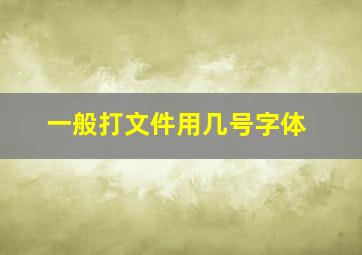 一般打文件用几号字体